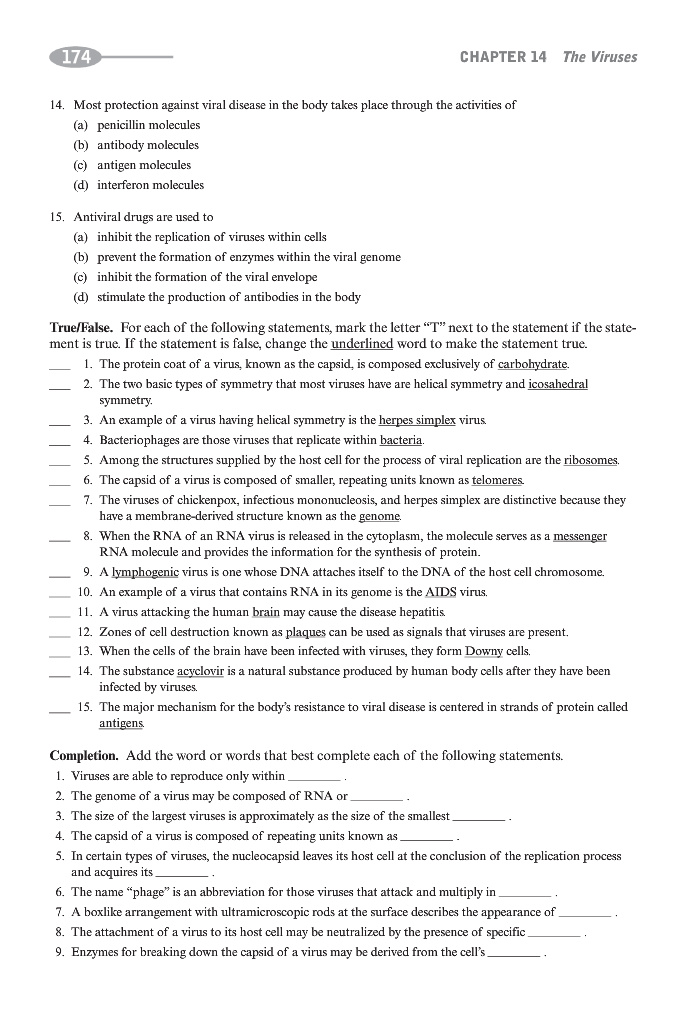 174

CHAPTER 14 The Viruses

14. Most protection against viral disease in the body takes place through the activities of
(a) penicillin molecules
(b) antibody molecules
(c) antigen molecules
(d) interferon molecules

15. Antiviral drugs are used to
(a) inhibit the replication of viruses within cells
(b) prevent the formation of enzymes within the viral genome
(c) inhibit the formation of the viral envelope
(d) stimulate the production of antibodies in the body

True/False. For each of the following statements, mark the letter "T" next to the statement if the statement is true. If the statement is false, change the underlined word to make the statement true.

___ 1. The protein coat of a virus, known as the capsid, is composed exclusively of carbohydrate.
___ 2. The two basic types of symmetry that most viruses have are helical symmetry and icosahedral symmetry.
___ 3. An example of a virus having helical symmetry is the herpes simplex virus.
___ 4. Bacteriophages are those viruses that replicate within bacteria.
___ 5. Among the structures supplied by the host cell for the process of viral replication are the ribosomes.
___ 6. The capsid of a virus is composed of smaller, repeating units known as telomeres.
___ 7. The viruses of chickenpox, infectious mononucleosis, and herpes simplex are distinctive because they have a membrane-derived structure known as the genome.
___ 8. When the RNA of an RNA virus is released in the cytoplasm, the molecule serves as a messenger RNA molecule and provides the information for the synthesis of protein.
___ 9. A lymphogenic virus is one whose DNA attaches itself to the DNA of the host cell chromosome.
___ 10. An example of a virus that contains RNA in its genome is the AIDS virus.
___ 11. A virus attacking the human brain may cause the disease hepatitis.
___ 12. Zones of cell destruction known as plaques can be used as signals that viruses are present.
___ 13. When the cells of the brain have been infected with viruses, they form Downy cells.
___ 14. The substance acyclovir is a natural substance produced by human body cells after they have been infected by viruses.
___ 15. The major mechanism for the body's resistance to viral disease is centered in strands of protein called antigens.

Completion. Add the word or words that best complete each of the following statements.
1. Viruses are able to reproduce only within ________ .
2. The genome of a virus may be composed of RNA or ________ .
3. The size of the largest viruses is approximately as the size of the smallest ________ .
4. The capsid of a virus is composed of repeating units known as ________ .
5. In certain types of viruses, the nucleocapsid leaves its host cell at the conclusion of the replication process and acquires its ________ .
6. The name "phage" is an abbreviation for those viruses that attack and multiply in ________ .
7. A boxlike arrangement with ultramicroscopic rods at the surface describes the appearance of ________ .
8. The attachment of a virus to its host cell may be neutralized by the presence of specific ________ .
9. Enzymes for breaking down the capsid of a virus may be derived from the cell's ________ .